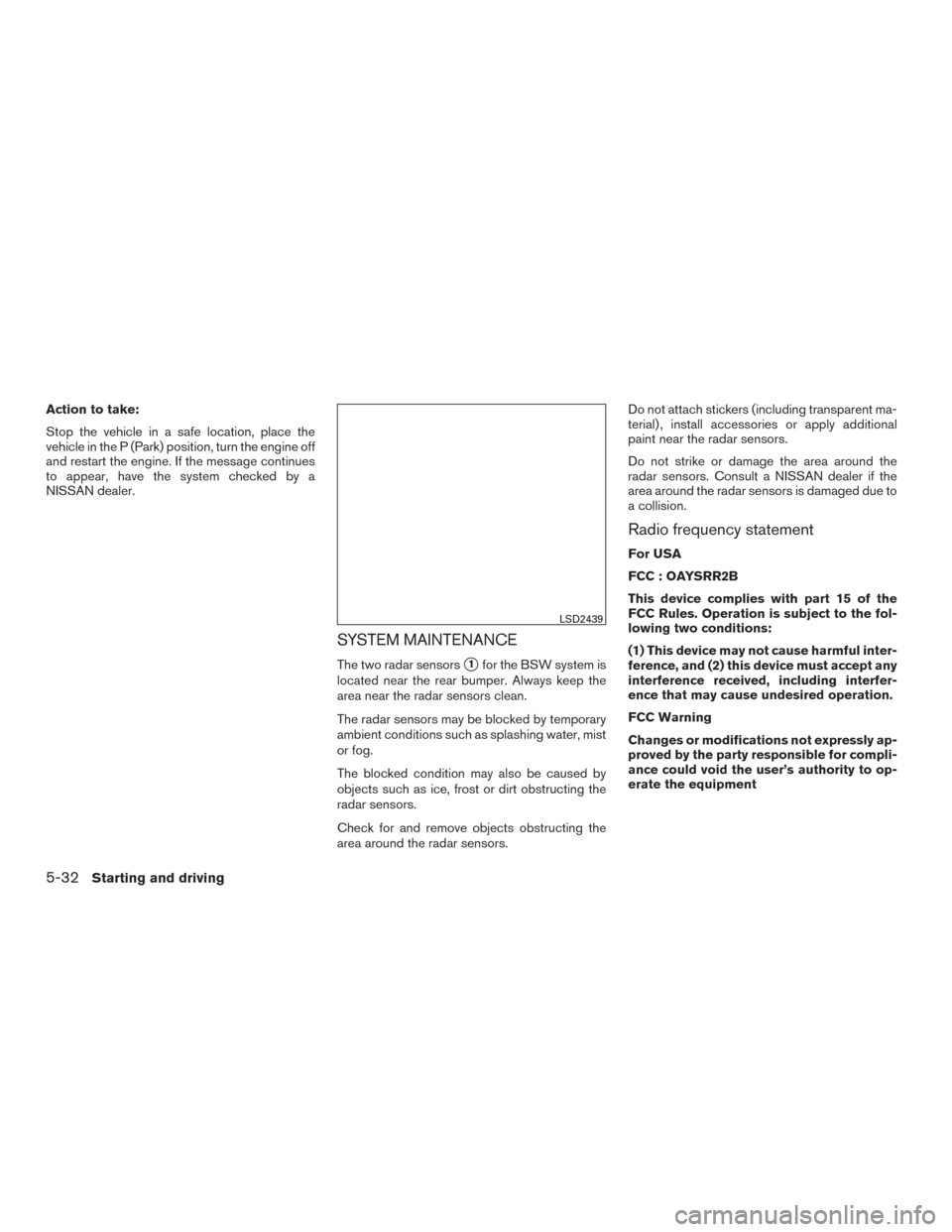 Action to take:

Stop the vehicle in a safe location, place the vehicle in the P (Park) position, turn the engine off and restart the engine. If the message continues to appear, have the system checked by a NISSAN dealer.

LSD2439

SYSTEM MAINTENANCE

The two radar sensors ① for the BSW system is located near the rear bumper. Always keep the area near the radar sensors clean.

The radar sensors may be blocked by temporary ambient conditions such as splashing water, mist or fog.

The blocked condition may also be caused by objects such as ice, frost or dirt obstructing the radar sensors.

Check for and remove objects obstructing the area around the radar sensors.

Do not attach stickers (including transparent material), install accessories or apply additional paint near the radar sensors.

Do not strike or damage the area around the radar sensors. Consult a NISSAN dealer if the area around the radar sensors is damaged due to a collision.

Radio frequency statement

For USA

FCC : OAYSRR2B

This device complies with part 15 of the FCC Rules. Operation is subject to the following two conditions:

(1) This device may not cause harmful interference, and (2) this device must accept any interference received, including interference that may cause undesired operation.

FCC Warning

Changes or modifications not expressly approved by the party responsible for compliance could void the user's authority to operate the equipment

5-32 Starting and driving

carmanualsonline.info